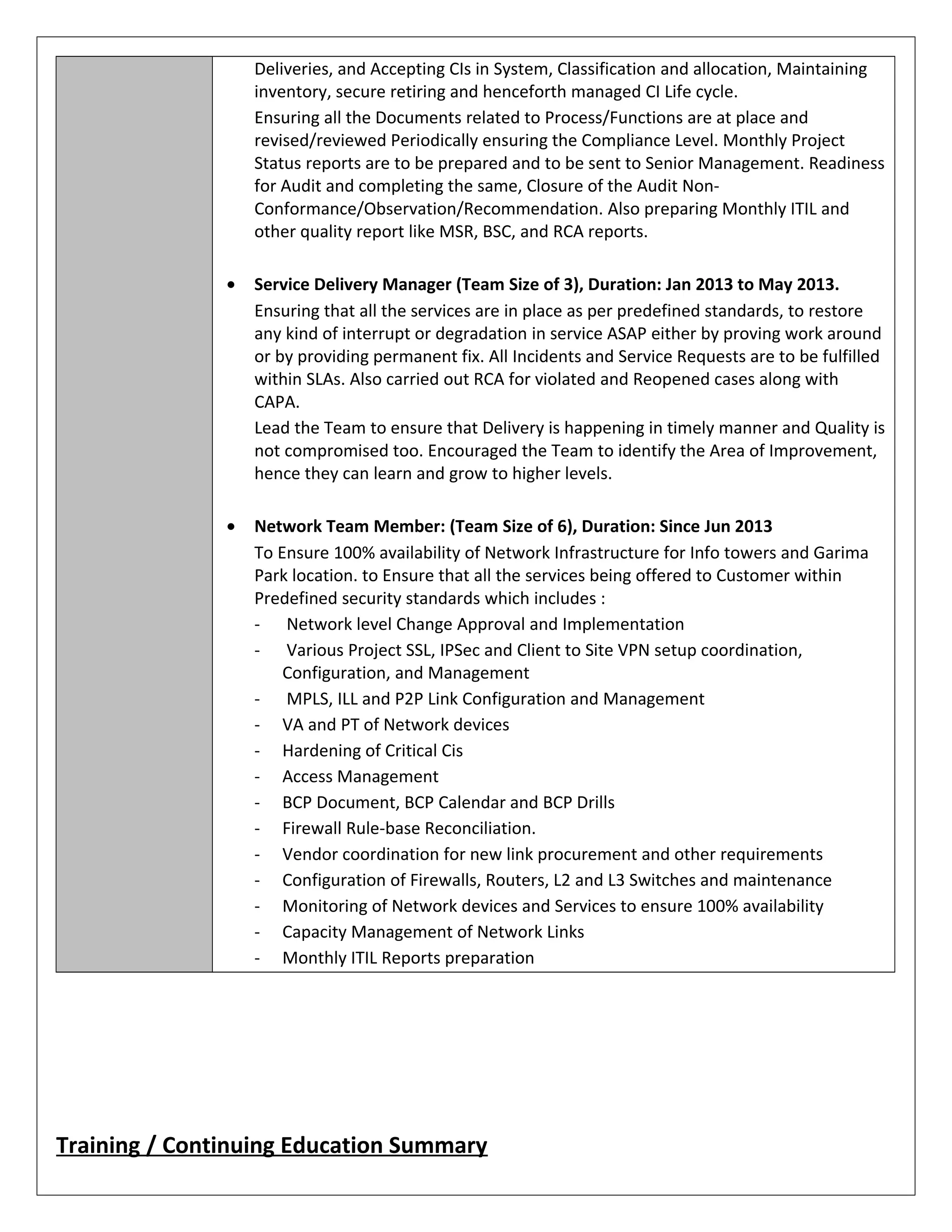 Deliveries, and Accepting CIs in System, Classification and allocation, Maintaining inventory, secure retiring and henceforth managed CI Life cycle.

Ensuring all the Documents related to Process/Functions are at place and revised/reviewed Periodically ensuring the Compliance Level. Monthly Project Status reports are to be prepared and to be sent to Senior Management. Readiness for Audit and completing the same, Closure of the Audit Non-Conformance/Observation/Recommendation. Also preparing Monthly ITIL and other quality report like MSR, BSC, and RCA reports.

• Service Delivery Manager (Team Size of 3), Duration: Jan 2013 to May 2013.

Ensuring that all the services are in place as per predefined standards, to restore any kind of interrupt or degradation in service ASAP either by proving work around or by providing permanent fix. All Incidents and Service Requests are to be fulfilled within SLAs. Also carried out RCA for violated and Reopened cases along with CAPA.

Lead the Team to ensure that Delivery is happening in timely manner and Quality is not compromised too. Encouraged the Team to identify the Area of Improvement, hence they can learn and grow to higher levels.

• Network Team Member: (Team Size of 6), Duration: Since Jun 2013

To Ensure 100% availability of Network Infrastructure for Info towers and Garima Park location. to Ensure that all the services being offered to Customer within Predefined security standards which includes :

- Network level Change Approval and Implementation
- Various Project SSL, IPSec and Client to Site VPN setup coordination, Configuration, and Management
- MPLS, ILL and P2P Link Configuration and Management
- VA and PT of Network devices
- Hardening of Critical Cis
- Access Management
- BCP Document, BCP Calendar and BCP Drills
- Firewall Rule-base Reconciliation.
- Vendor coordination for new link procurement and other requirements
- Configuration of Firewalls, Routers, L2 and L3 Switches and maintenance
- Monitoring of Network devices and Services to ensure 100% availability
- Capacity Management of Network Links
- Monthly ITIL Reports preparation

Training / Continuing Education Summary